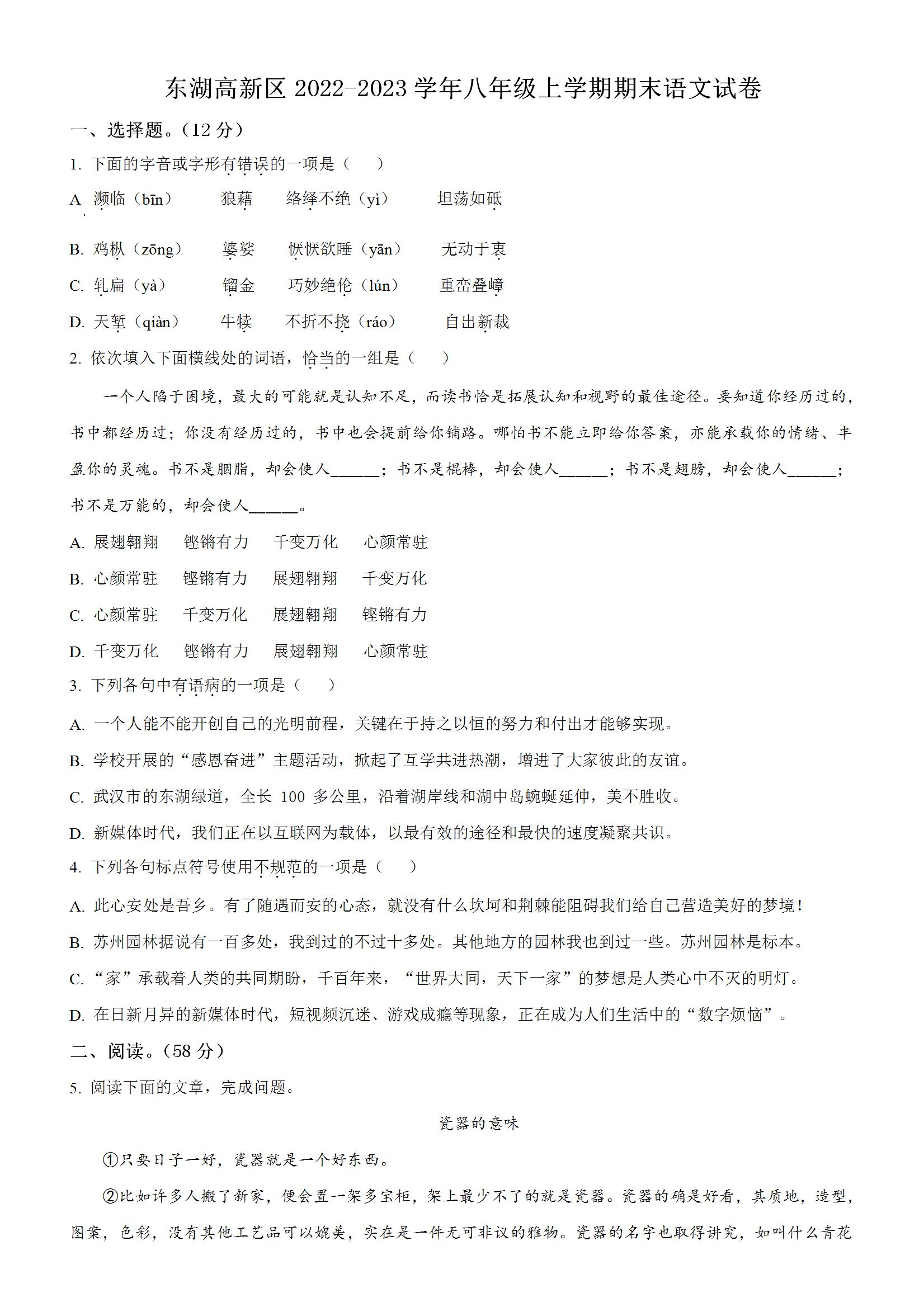 东湖高新区 2022-2023 学年八年级上学期期末语文试卷

一、选择题。（12 分）

1. 下面的字音或字形有错误的一项是（　　）

A. 濒临（bīn）　狼藉　络绎不绝（yì）　坦荡如砥

B. 鸡枞（zōng）　婆娑　恹恹欲睡（yān）　无动于衷

C. 轧扁（yà）　镏金　巧妙绝伦（lún）　重峦叠嶂

D. 天堑（qiàn）　牛犊　不折不挠（ráo）　自出新裁

2. 依次填入下面横线处的词语，恰当的一组是（　　）

一个人陷于困境，最大的可能就是认知不足，而读书恰是拓展认知和视野的最佳途径。要知道你经历过的，书中都经历过；你没有经历过的，书中也会提前给你铺路。哪怕书不能立即给你答案，亦能承载你的情绪、丰盈你的灵魂。书不是胭脂，却会使人______；书不是棍棒，却会使人______；书不是翅膀，却会使人______；书不是万能的，却会使人______。

A. 展翅翱翔　铿锵有力　千变万化　心颜常驻

B. 心颜常驻　铿锵有力　展翅翱翔　千变万化

C. 心颜常驻　千变万化　展翅翱翔　铿锵有力

D. 千变万化　铿锵有力　展翅翱翔　心颜常驻

3. 下列各句中有语病的一项是（　　）

A. 一个人能不能开创自己的光明前程，关键在于持之以恒的努力和付出才能够实现。

B. 学校开展的“感恩奋进”主题活动，掀起了互学共进热潮，增进了大家彼此的友谊。

C. 武汉市的东湖绿道，全长 100 多公里，沿着湖岸线和湖中岛蜿蜒延伸，美不胜收。

D. 新媒体时代，我们正在以互联网为载体，以最有效的途径和最快的速度凝聚共识。

4. 下列各句标点符号使用不规范的一项是（　　）

A. 此心安处是吾乡。有了随遇而安的心态，就没有什么坎坷和荆棘能阻碍我们给自己营造美好的梦境！

B. 苏州园林据说有一百多处，我到过的不过十多处。其他地方的园林我也到过一些。苏州园林是标本。

C. “家”承载着人类的共同期盼，千百年来，“世界大同，天下一家”的梦想是人类心中不灭的明灯。

D. 在日新月异的新媒体时代，短视频沉迷、游戏成瘾等现象，正在成为人们生活中的“数字烦恼”。

二、阅读。（58 分）

5. 阅读下面的文章，完成问题。

瓷器的意味

①只要日子一好，瓷器就是一个好东西。

②比如许多人搬了新家，便会置一架多宝柜，架上最少不了的就是瓷器。瓷器的确是好看，其质地，造型，图案，色彩，没有其他工艺品可以媲美，实在是一件无可非议的雅物。瓷器的名字也取得讲究，如叫什么青花